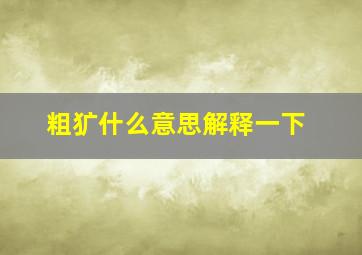 粗犷什么意思解释一下